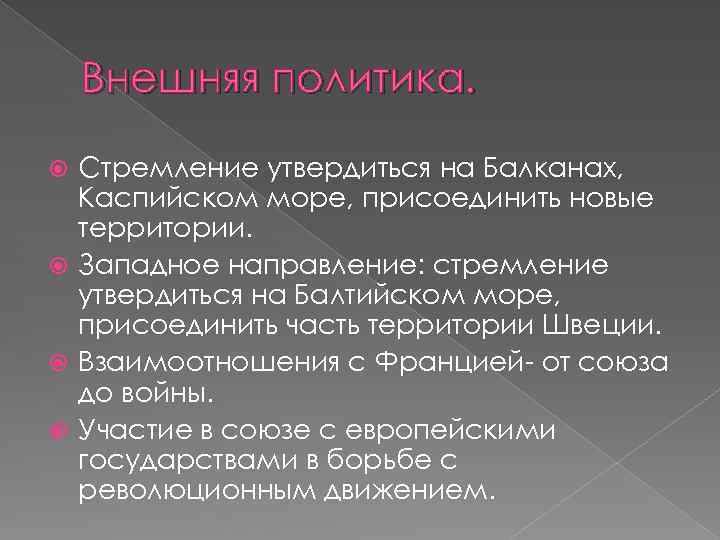 Внешняя политика.

Стремление утвердиться на Балканах, Каспийском море, присоединить новые территории.

Западное направление: стремление утвердиться на Балтийском море, присоединить часть территории Швеции.

Взаимоотношения с Францией- от союза до войны.

Участие в союзе с европейскими государствами в борьбе с революционным движением.